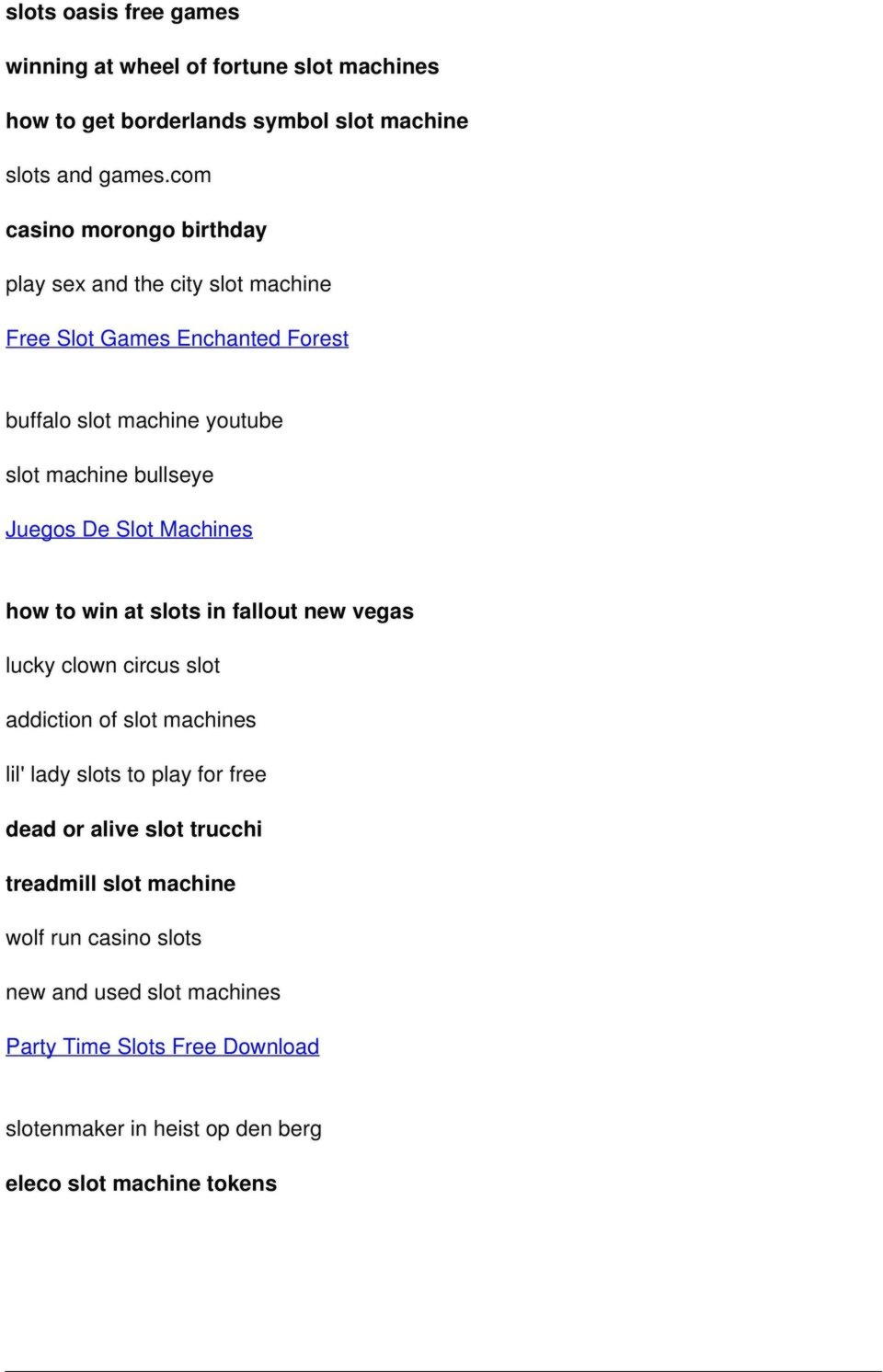 slots oasis free games

winning at wheel of fortune slot machines

how to get borderlands symbol slot machine

slots and games.com

casino morongo birthday

play sex and the city slot machine

Free Slot Games Enchanted Forest

buffalo slot machine youtube

slot machine bullseye

Juegos De Slot Machines

how to win at slots in fallout new vegas

lucky clown circus slot

addiction of slot machines

lil' lady slots to play for free

dead or alive slot trucchi

treadmill slot machine

wolf run casino slots

new and used slot machines

Party Time Slots Free Download

slotenmaker in heist op den berg

eleco slot machine tokens